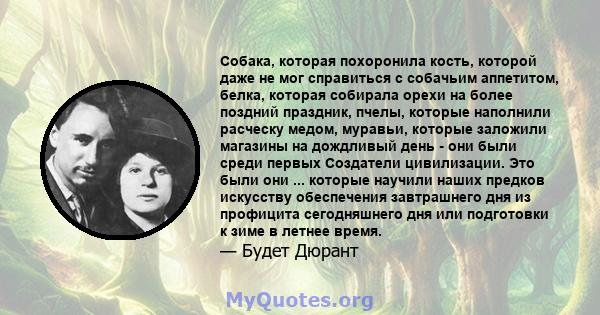 Собака, которая похоронила кость, которой даже не мог справиться с собачьим аппетитом, белка, которая собирала орехи на более поздний праздник, пчелы, которые наполнили расческу медом, муравьи, которые заложили магазины на дождливый день - они были среди первых Создатели цивилизации. Это были они ... которые научили наших предков искусству обеспечения завтрашнего дня из профицита сегодняшнего дня или подготовки к зиме в летнее время.
— Будет Дюрант

MyQuotes.org